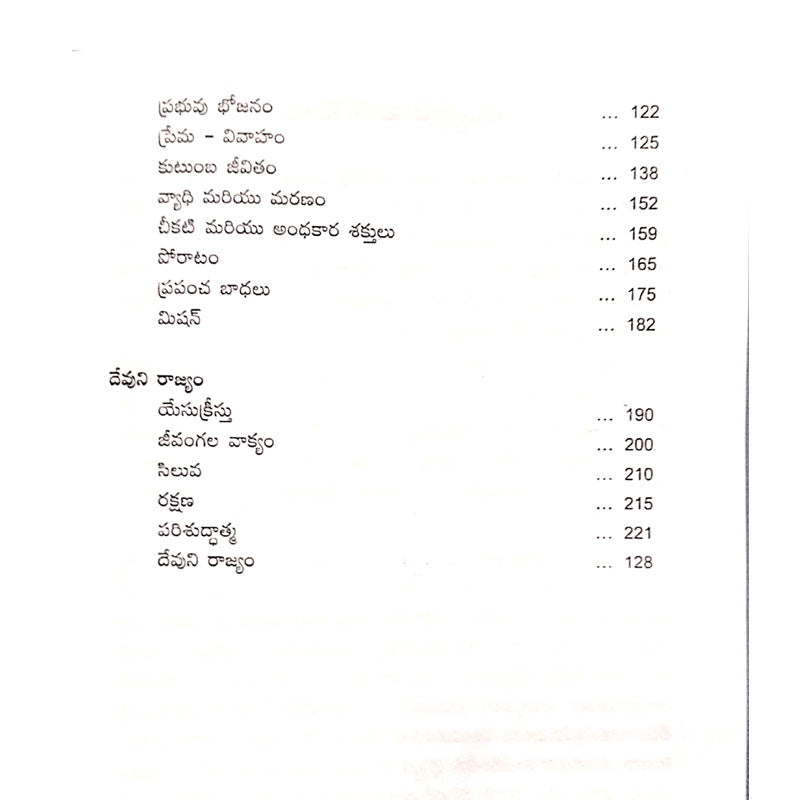 ప్రభువు భోజనం ... 122
ప్రేమ - వివాహం ... 125
కుటుంబ జీవితం ... 138
వ్యాధి మరియు మరణం ... 152
చీకటి మరియు అంధకార శక్తులు ... 159
పోరాటం ... 165
ప్రపంచ బాధలు ... 175
మిషన్ ... 182

దేవుని రాజ్యం
యేసుక్రీస్తు ... 190
జీవంగల వాక్యం ... 200
సిలువ ... 210
రక్షణ ... 215
పరిశుద్ధాత్మ ... 221
దేవుని రాజ్యం ... 128